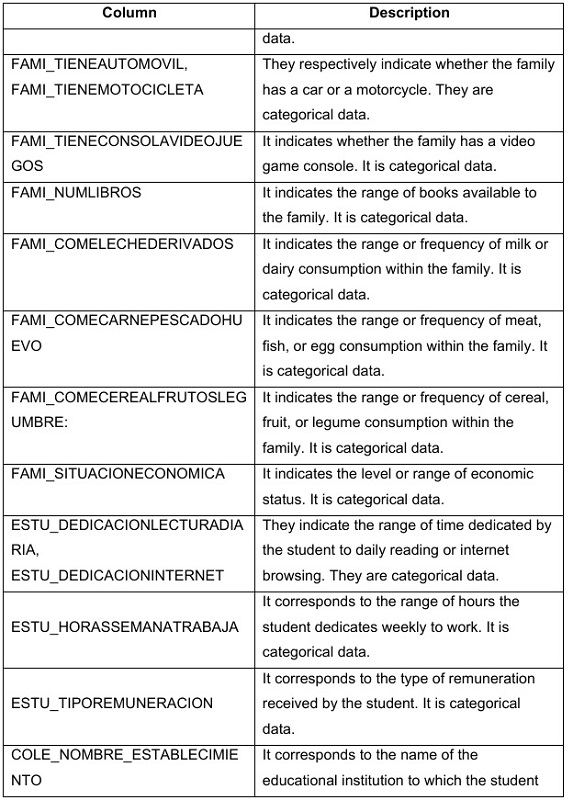 | Column | Description |
|---|---|
| | data. |
| FAMI_TIENEAUTOMOVIL, FAMI_TIENEMOTOCICLETA | They respectively indicate whether the family has a car or a motorcycle. They are categorical data. |
| FAMI_TIENECONSOLAVIDEOJUEGOS | It indicates whether the family has a video game console. It is categorical data. |
| FAMI_NUMLIBROS | It indicates the range of books available to the family. It is categorical data. |
| FAMI_COMELECHEDERIVADOS | It indicates the range or frequency of milk or dairy consumption within the family. It is categorical data. |
| FAMI_COMECARNEPESCADOHUEVO | It indicates the range or frequency of meat, fish, or egg consumption within the family. It is categorical data. |
| FAMI_COMECEREALFRUTOSLEGUMBRE: | It indicates the range or frequency of cereal, fruit, or legume consumption within the family. It is categorical data. |
| FAMI_SITUACIONECONOMICA | It indicates the level or range of economic status. It is categorical data. |
| ESTU_DEDICACIONLECTURADIARIA, ESTU_DEDICACIONINTERNET | They indicate the range of time dedicated by the student to daily reading or internet browsing. They are categorical data. |
| ESTU_HORASSEMANATRABAJA | It corresponds to the range of hours the student dedicates weekly to work. It is categorical data. |
| ESTU_TIPOREMUNERACION | It corresponds to the type of remuneration received by the student. It is categorical data. |
| COLE_NOMBRE_ESTABLECIMIENTO | It corresponds to the name of the educational institution to which the student |